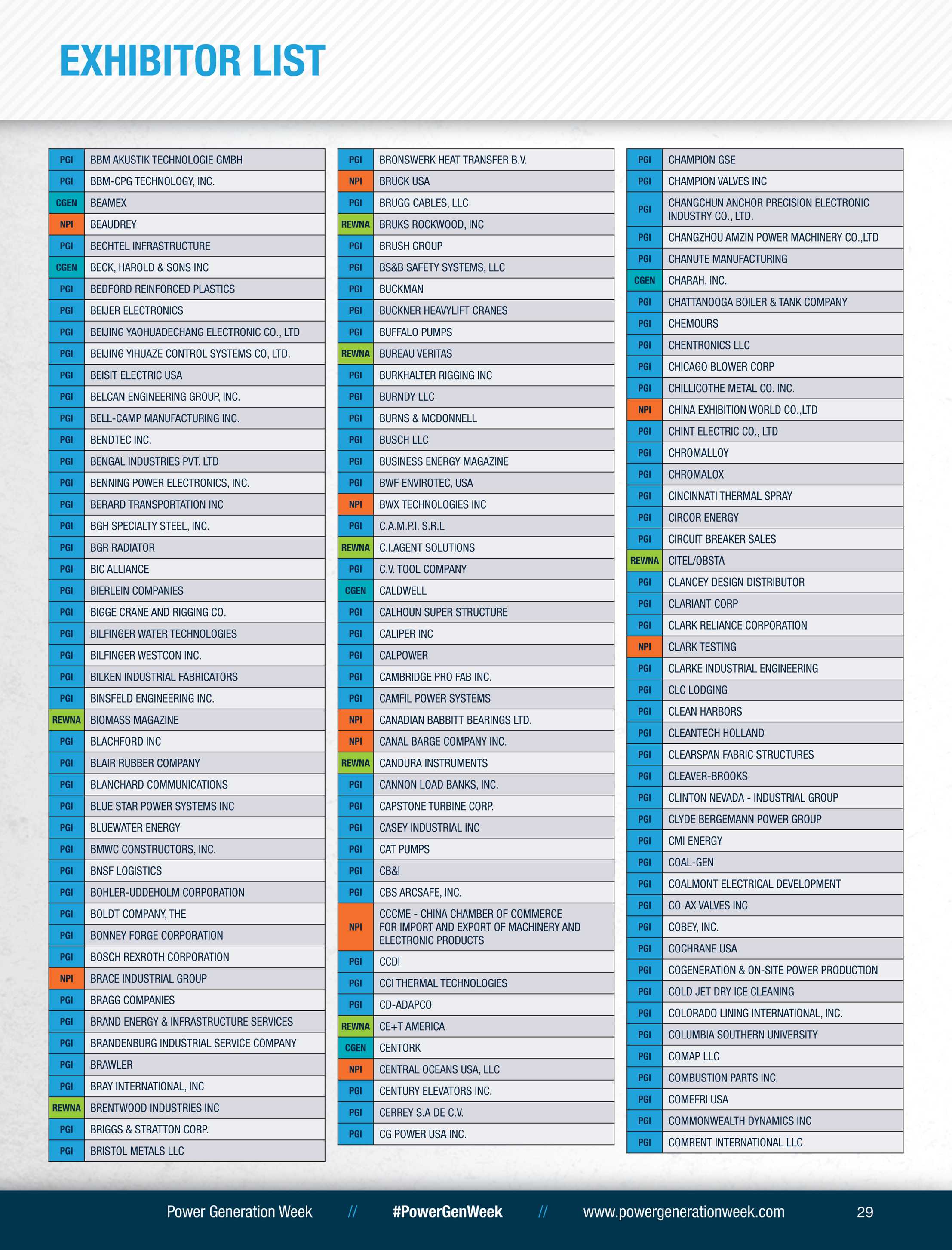 EXHIBITOR LIST

| | |
|---|---|
| PGI | BBM AKUSTIK TECHNOLOGIE GMBH |
| PGI | BBM-CPG TECHNOLOGY, INC. |
| CGEN | BEAMEX |
| NPI | BEAUDREY |
| PGI | BECHTEL INFRASTRUCTURE |
| CGEN | BECK, HAROLD & SONS INC |
| PGI | BEDFORD REINFORCED PLASTICS |
| PGI | BEIJER ELECTRONICS |
| PGI | BEIJING YAOHUADECHANG ELECTRONIC CO., LTD |
| PGI | BEIJING YIHUAZE CONTROL SYSTEMS CO, LTD. |
| PGI | BEISIT ELECTRIC USA |
| PGI | BELCAN ENGINEERING GROUP, INC. |
| PGI | BELL-CAMP MANUFACTURING INC. |
| PGI | BENDTEC INC. |
| PGI | BENGAL INDUSTRIES PVT. LTD |
| PGI | BENNING POWER ELECTRONICS, INC. |
| PGI | BERARD TRANSPORTATION INC |
| PGI | BGH SPECIALTY STEEL, INC. |
| PGI | BGR RADIATOR |
| PGI | BIC ALLIANCE |
| PGI | BIERLEIN COMPANIES |
| PGI | BIGGE CRANE AND RIGGING CO. |
| PGI | BILFINGER WATER TECHNOLOGIES |
| PGI | BILFINGER WESTCON INC. |
| PGI | BILKEN INDUSTRIAL FABRICATORS |
| PGI | BINSFELD ENGINEERING INC. |
| REWNA | BIOMASS MAGAZINE |
| PGI | BLACHFORD INC |
| PGI | BLAIR RUBBER COMPANY |
| PGI | BLANCHARD COMMUNICATIONS |
| PGI | BLUE STAR POWER SYSTEMS INC |
| PGI | BLUEWATER ENERGY |
| PGI | BMWC CONSTRUCTORS, INC. |
| PGI | BNSF LOGISTICS |
| PGI | BOHLER-UDDEHOLM CORPORATION |
| PGI | BOLDT COMPANY, THE |
| PGI | BONNEY FORGE CORPORATION |
| PGI | BOSCH REXROTH CORPORATION |
| NPI | BRACE INDUSTRIAL GROUP |
| PGI | BRAGG COMPANIES |
| PGI | BRAND ENERGY & INFRASTRUCTURE SERVICES |
| PGI | BRANDENBURG INDUSTRIAL SERVICE COMPANY |
| PGI | BRAWLER |
| PGI | BRAY INTERNATIONAL, INC |
| REWNA | BRENTWOOD INDUSTRIES INC |
| PGI | BRIGGS & STRATTON CORP. |
| PGI | BRISTOL METALS LLC |

| | |
|---|---|
| PGI | BRONSWERK HEAT TRANSFER B.V. |
| NPI | BRUCK USA |
| PGI | BRUGG CABLES, LLC |
| REWNA | BRUKS ROCKWOOD, INC |
| PGI | BRUSH GROUP |
| PGI | BS&B SAFETY SYSTEMS, LLC |
| PGI | BUCKMAN |
| PGI | BUCKNER HEAVYLIFT CRANES |
| PGI | BUFFALO PUMPS |
| REWNA | BUREAU VERITAS |
| PGI | BURKHALTER RIGGING INC |
| PGI | BURNDY LLC |
| PGI | BURNS & MCDONNELL |
| PGI | BUSCH LLC |
| PGI | BUSINESS ENERGY MAGAZINE |
| PGI | BWF ENVIROTEC, USA |
| NPI | BWX TECHNOLOGIES INC |
| PGI | C.A.M.P.I. S.R.L |
| REWNA | C.I.AGENT SOLUTIONS |
| PGI | C.V. TOOL COMPANY |
| CGEN | CALDWELL |
| PGI | CALHOUN SUPER STRUCTURE |
| PGI | CALIPER INC |
| PGI | CALPOWER |
| PGI | CAMBRIDGE PRO FAB INC. |
| PGI | CAMFIL POWER SYSTEMS |
| NPI | CANADIAN BABBITT BEARINGS LTD. |
| NPI | CANAL BARGE COMPANY INC. |
| REWNA | CANDURA INSTRUMENTS |
| PGI | CANNON LOAD BANKS, INC. |
| PGI | CAPSTONE TURBINE CORP. |
| PGI | CASEY INDUSTRIAL INC |
| PGI | CAT PUMPS |
| PGI | CB&I |
| PGI | CBS ARCSAFE, INC. |
| NPI | CCCME - CHINA CHAMBER OF COMMERCE FOR IMPORT AND EXPORT OF MACHINERY AND ELECTRONIC PRODUCTS |
| PGI | CCDI |
| PGI | CCI THERMAL TECHNOLOGIES |
| PGI | CD-ADAPCO |
| REWNA | CE+T AMERICA |
| CGEN | CENTORK |
| NPI | CENTRAL OCEANS USA, LLC |
| PGI | CENTURY ELEVATORS INC. |
| PGI | CERREY S.A DE C.V. |
| PGI | CG POWER USA INC. |

| | |
|---|---|
| PGI | CHAMPION GSE |
| PGI | CHAMPION VALVES INC |
| PGI | CHANGCHUN ANCHOR PRECISION ELECTRONIC INDUSTRY CO., LTD. |
| PGI | CHANGZHOU AMZIN POWER MACHINERY CO.,LTD |
| PGI | CHANUTE MANUFACTURING |
| CGEN | CHARAH, INC. |
| PGI | CHATTANOOGA BOILER & TANK COMPANY |
| PGI | CHEMOURS |
| PGI | CHENTRONICS LLC |
| PGI | CHICAGO BLOWER CORP |
| PGI | CHILLICOTHE METAL CO. INC. |
| NPI | CHINA EXHIBITION WORLD CO.,LTD |
| PGI | CHINT ELECTRIC CO., LTD |
| PGI | CHROMALLOY |
| PGI | CHROMALOX |
| PGI | CINCINNATI THERMAL SPRAY |
| PGI | CIRCOR ENERGY |
| PGI | CIRCUIT BREAKER SALES |
| REWNA | CITEL/OBSTA |
| PGI | CLANCEY DESIGN DISTRIBUTOR |
| PGI | CLARIANT CORP |
| PGI | CLARK RELIANCE CORPORATION |
| NPI | CLARK TESTING |
| PGI | CLARKE INDUSTRIAL ENGINEERING |
| PGI | CLC LODGING |
| PGI | CLEAN HARBORS |
| PGI | CLEANTECH HOLLAND |
| PGI | CLEARSPAN FABRIC STRUCTURES |
| PGI | CLEAVER-BROOKS |
| PGI | CLINTON NEVADA - INDUSTRIAL GROUP |
| PGI | CLYDE BERGEMANN POWER GROUP |
| PGI | CMI ENERGY |
| PGI | COAL-GEN |
| PGI | COALMONT ELECTRICAL DEVELOPMENT |
| PGI | CO-AX VALVES INC |
| PGI | COBEY, INC. |
| PGI | COCHRANE USA |
| PGI | COGENERATION & ON-SITE POWER PRODUCTION |
| PGI | COLD JET DRY ICE CLEANING |
| PGI | COLORADO LINING INTERNATIONAL, INC. |
| PGI | COLUMBIA SOUTHERN UNIVERSITY |
| PGI | COMAP LLC |
| PGI | COMBUSTION PARTS INC. |
| PGI | COMEFRI USA |
| PGI | COMMONWEALTH DYNAMICS INC |
| PGI | COMRENT INTERNATIONAL LLC |

Power Generation Week // #PowerGenWeek // www.powergenerationweek.com 29